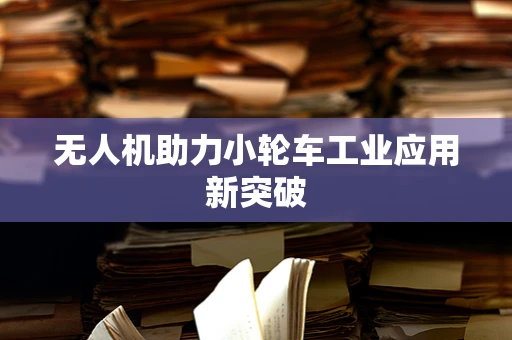 无人机助力小轮车工业应用新突破